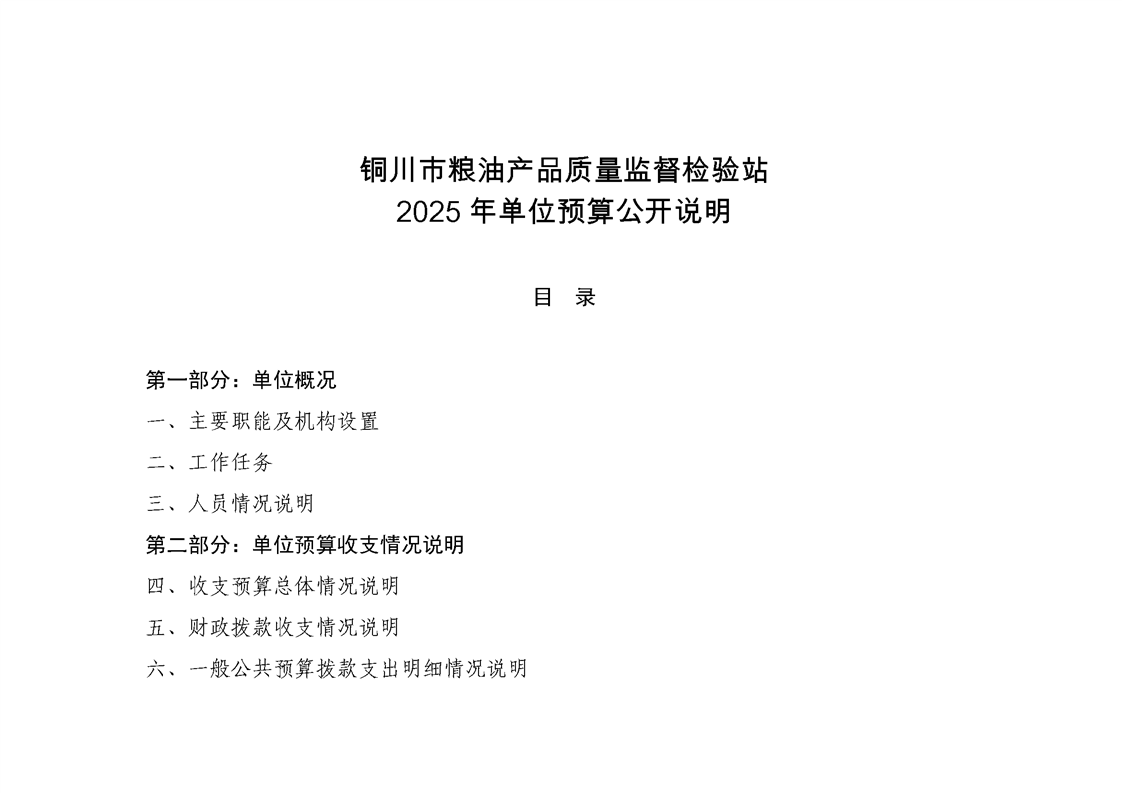 铜川市粮油产品质量监督检验站
2025 年单位预算公开说明

目 录

第一部分：单位概况

一、主要职能及机构设置

二、工作任务

三、人员情况说明

第二部分：单位预算收支情况说明

四、收支预算总体情况说明

五、财政拨款收支情况说明

六、一般公共预算拨款支出明细情况说明